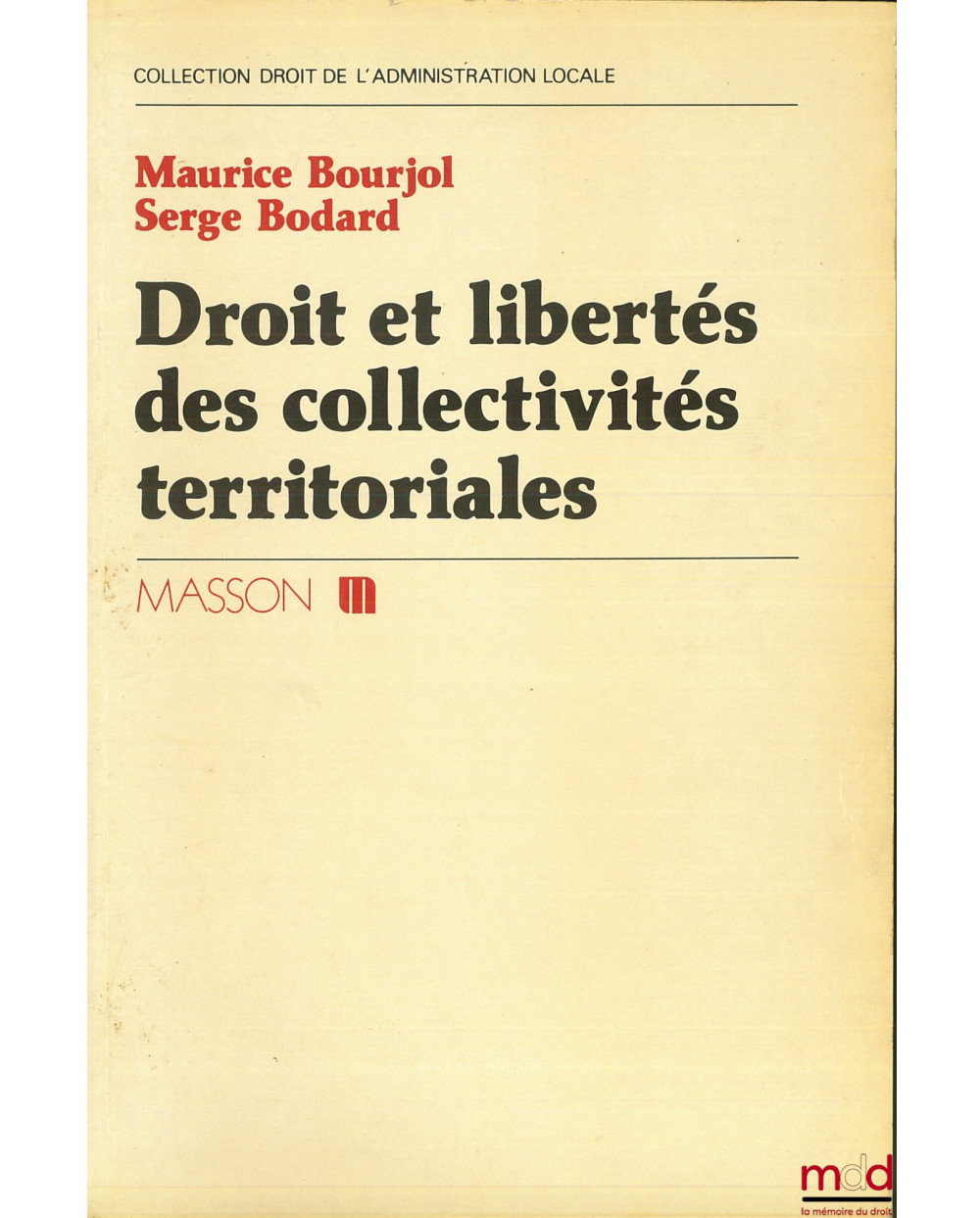 COLLECTION DROIT DE L'ADMINISTRATION LOCALE

Maurice Bourjol
Serge Bodard

Droit et libertés des collectivités territoriales

MASSON

mdd
la mémoire du droit